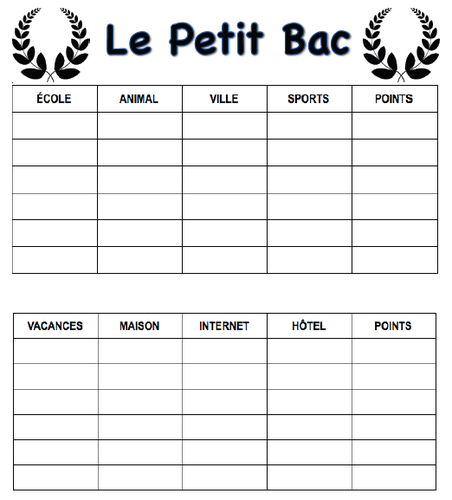 Le Petit Bac

| ÉCOLE | ANIMAL | VILLE | SPORTS | POINTS |
|---|---|---|---|---|
| | | | | |
| | | | | |
| | | | | |
| | | | | |
| | | | | |
| | | | | |

| VACANCES | MAISON | INTERNET | HÔTEL | POINTS |
|---|---|---|---|---|
| | | | | |
| | | | | |
| | | | | |
| | | | | |
| | | | | |
| | | | | |